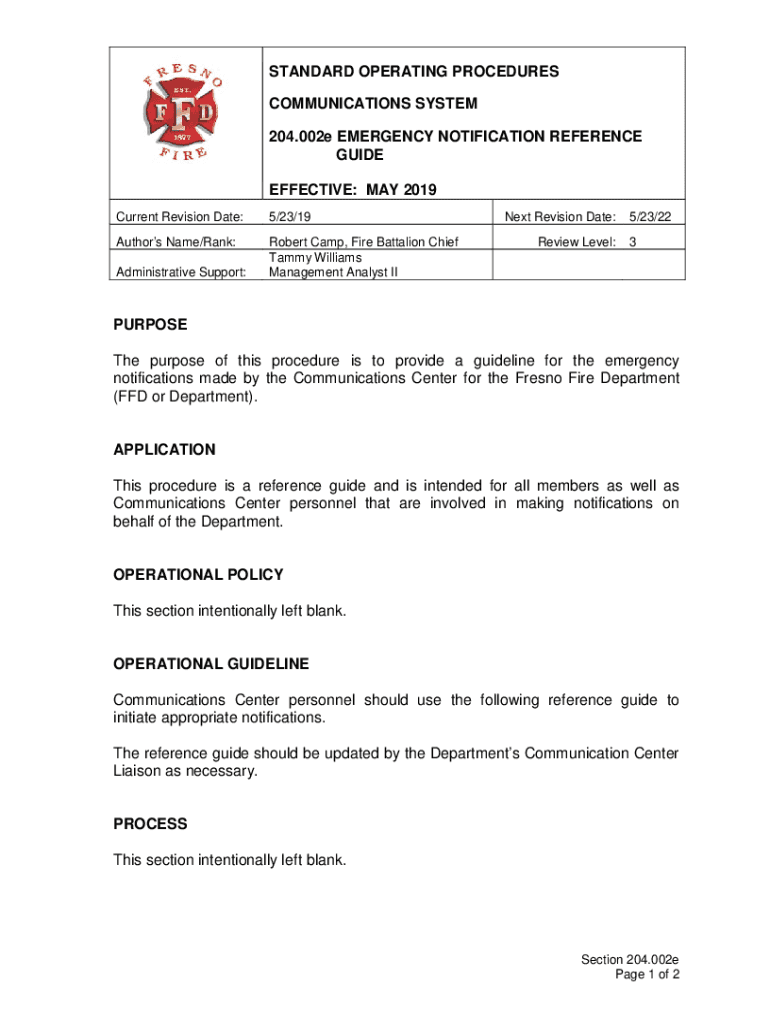 FRESNO EST. FFD 1877 FIRE

STANDARD OPERATING PROCEDURES

COMMUNICATIONS SYSTEM

204.002e EMERGENCY NOTIFICATION REFERENCE GUIDE

EFFECTIVE: MAY 2019

| Current Revision Date: | 5/23/19 | Next Revision Date: | 5/23/22 |
|---|---|---|---|
| Author's Name/Rank: | Robert Camp, Fire Battalion Chief | Review Level: | 3 |
| Administrative Support: | Tammy Williams Management Analyst II | | |

PURPOSE

The purpose of this procedure is to provide a guideline for the emergency notifications made by the Communications Center for the Fresno Fire Department (FFD or Department).

APPLICATION

This procedure is a reference guide and is intended for all members as well as Communications Center personnel that are involved in making notifications on behalf of the Department.

OPERATIONAL POLICY

This section intentionally left blank.

OPERATIONAL GUIDELINE

Communications Center personnel should use the following reference guide to initiate appropriate notifications.

The reference guide should be updated by the Department's Communication Center Liaison as necessary.

PROCESS

This section intentionally left blank.

Section 204.002e
Page 1 of 2